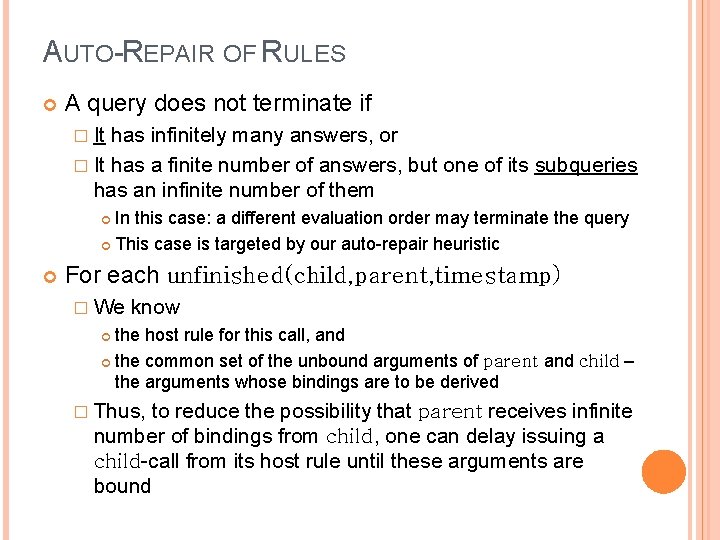 AUTO-REPAIR OF RULES

A query does not terminate if

It has infinitely many answers, or

It has a finite number of answers, but one of its subqueries has an infinite number of them

In this case: a different evaluation order may terminate the query

This case is targeted by our auto-repair heuristic

For each unfinished(child,parent,timestamp)

We know

the host rule for this call, and

the common set of the unbound arguments of parent and child – the arguments whose bindings are to be derived

Thus, to reduce the possibility that parent receives infinite number of bindings from child, one can delay issuing a child-call from its host rule until these arguments are bound